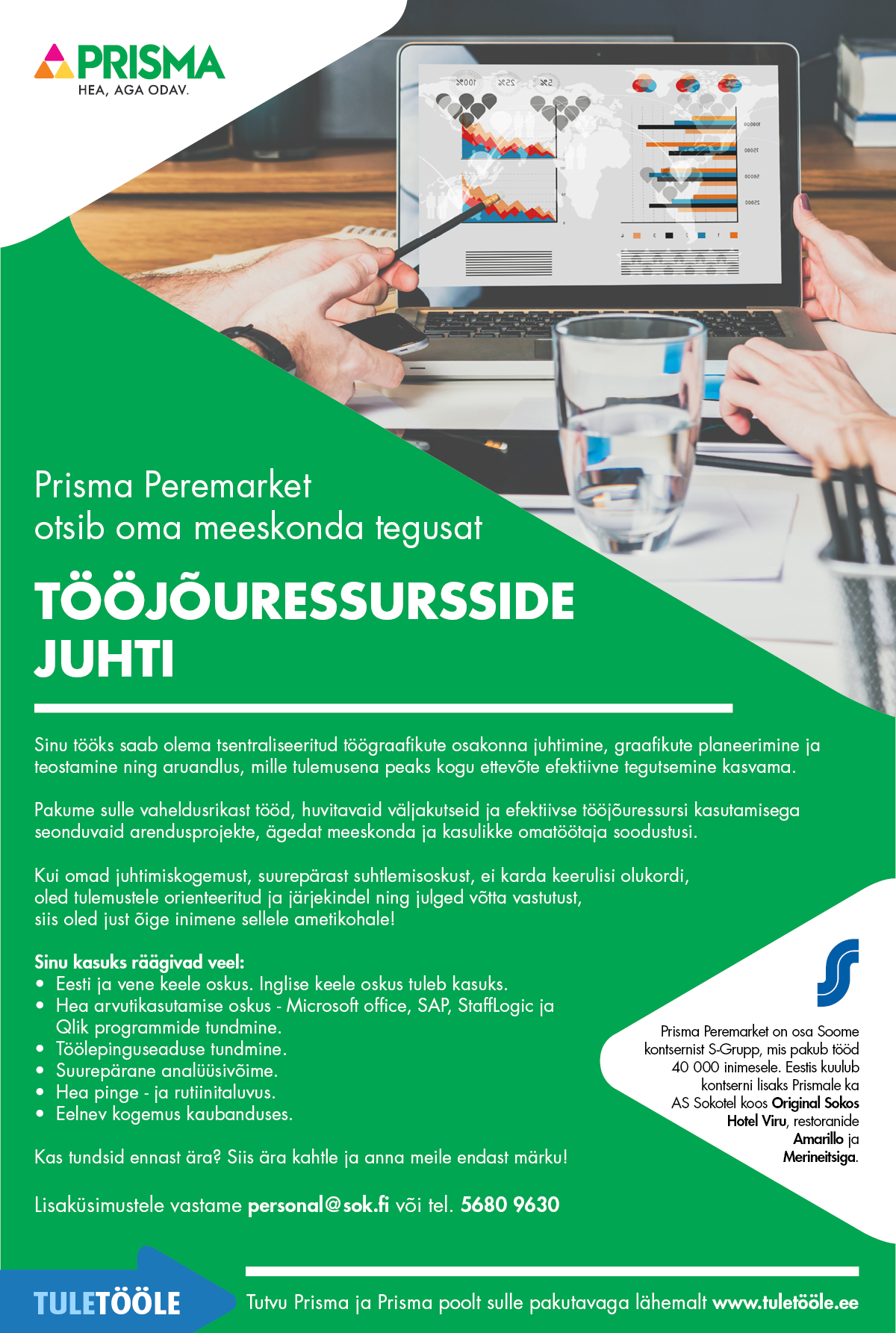 PRISMA
HEA, AGA ODAV.

Prisma Peremarket otsib oma meeskonda tegusat

TÖÖJÕURESSURSSIDE JUHTI

Sinu tööks saab olema tsentraliseeritud töögraafikute osakonna juhtimine, graafikute planeerimine ja teostamine ning aruandlus, mille tulemusena peaks kogu ettevõte efektiivne tegutsemine kasvama.

Pakume sulle vaheldusrikast tööd, huvitavaid väljakutseid ja efektiivse tööjõuressursi kasutamisega seonduvaid arendusprojekte, ägedat meeskonda ja kasulikke omatöötaja soodustusi.

Kui omad juhtimiskogemust, suurepärast suhtlemisoskust, ei karda keerulisi olukordi, oled tulemustele orienteeritud ja järjekindel ning julged võtta vastutust, siis oled just õige inimene sellele ametikohale!

Sinu kasuks räägivad veel:
• Eesti ja vene keele oskus. Inglise keele oskus tuleb kasuks.
• Hea arvutikasutamise oskus - Microsoft office, SAP, StaffLogic ja Qlik programmide tundmine.
• Töölepinguseaduse tundmine.
• Suurepärane analüüsivõime.
• Hea pinge - ja rutiinitaluvus.
• Eelnev kogemus kaubanduses.

Kas tundsid ennast ära? Siis ära kahtle ja anna meile endast märku!

Lisaküsimustele vastame personal@sok.fi või tel. 5680 9630

Prisma Peremarket on osa Soome kontsernist S-Grupp, mis pakub tööd 40 000 inimesele. Eestis kuulub kontserni lisaks Prismale ka AS Sokotel koos Original Sokos Hotel Viru, restoranide Amarillo ja Merineitsiga.

TULETÖÖLE

Tutvu Prisma ja Prisma poolt sulle pakutavaga lähemalt www.tuletööle.ee